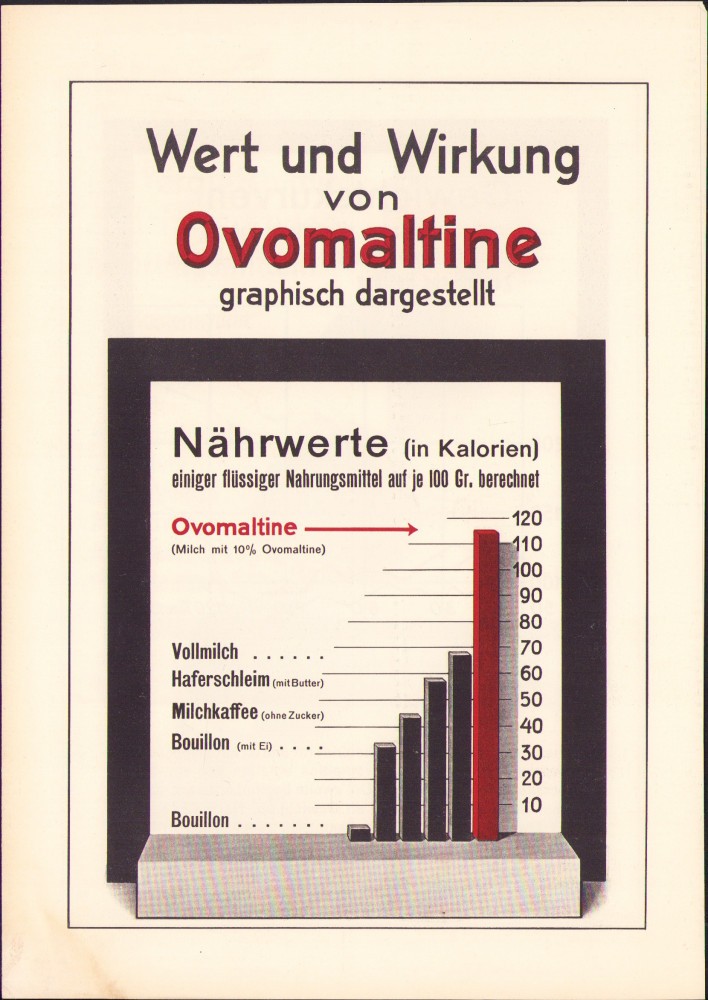 Wert und Wirkung
von
Ovomaltine
graphisch dargestellt

Nährwerte (in Kalorien)
einiger flüssiger Nahrungsmittel auf je 100 Gr. berechnet

Ovomaltine
(Milch mit 10% Ovomaltine)

Vollmilch . . . . . .
Haferschleim (mit Butter)
Milchkaffee (ohne Zucker)
Bouillon (mit Ei) . . . .

Bouillon . . . . . . .

120
110
100
90
80
70
60
50
40
30
20
10